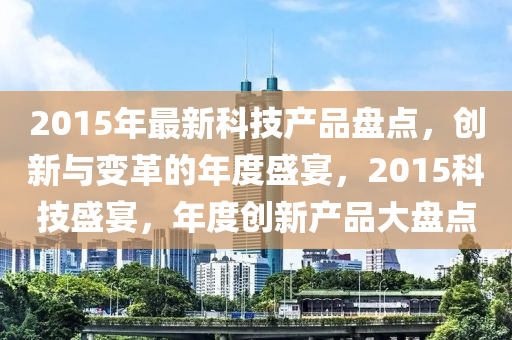 2015年最新科技产品盘点，创新与变革的年度盛宴，2015科技盛宴，年度创新产品大盘点